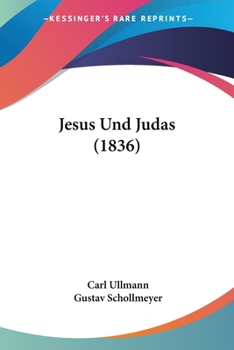 —KESSINGER'S RARE REPRINTS—

Jesus Und Judas
(1836)

Carl Ullmann
Gustav Schollmeyer